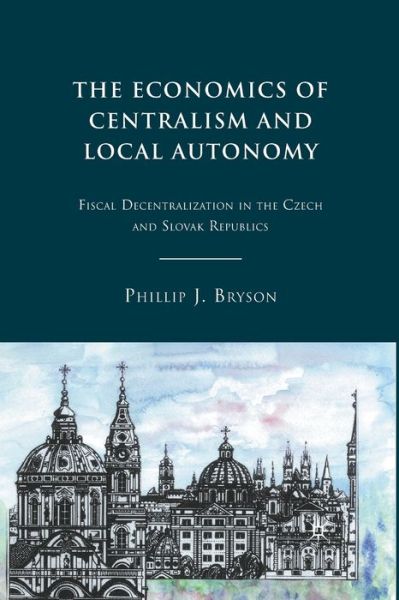 THE ECONOMICS OF CENTRALISM AND LOCAL AUTONOMY

FISCAL DECENTRALIZATION IN THE CZECH AND SLOVAK REPUBLICS

PHILLIP J. BRYSON